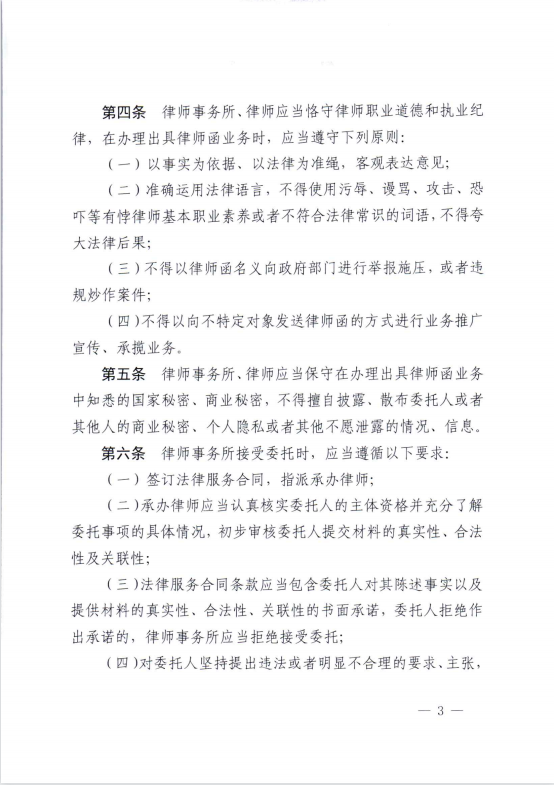 第四条　律师事务所、律师应当恪守律师职业道德和执业纪律，在办理出具律师函业务时，应当遵守下列原则：

（一）以事实为依据、以法律为准绳，客观表达意见；

（二）准确运用法律语言，不得使用污辱、谩骂、攻击、恐吓等有悖律师基本职业素养或者不符合法律常识的词语，不得夸大法律后果；

（三）不得以律师函名义向政府部门进行举报施压，或者违规炒作案件；

（四）不得以向不特定对象发送律师函的方式进行业务推广宣传、承揽业务。

第五条　律师事务所、律师应当保守在办理出具律师函业务中知悉的国家秘密、商业秘密，不得擅自披露、散布委托人或者其他人的商业秘密、个人隐私或者其他不愿泄露的情况、信息。

第六条　律师事务所接受委托时，应当遵循以下要求：

（一）签订法律服务合同，指派承办律师；

（二）承办律师应当认真核实委托人的主体资格并充分了解委托事项的具体情况，初步审核委托人提交材料的真实性、合法性及关联性；

（三）法律服务合同条款应当包含委托人对其陈述事实以及提供材料的真实性、合法性、关联性的书面承诺，委托人拒绝作出承诺的，律师事务所应当拒绝接受委托；

（四）对委托人坚持提出违法或者明显不合理的要求、主张，

— 3 —